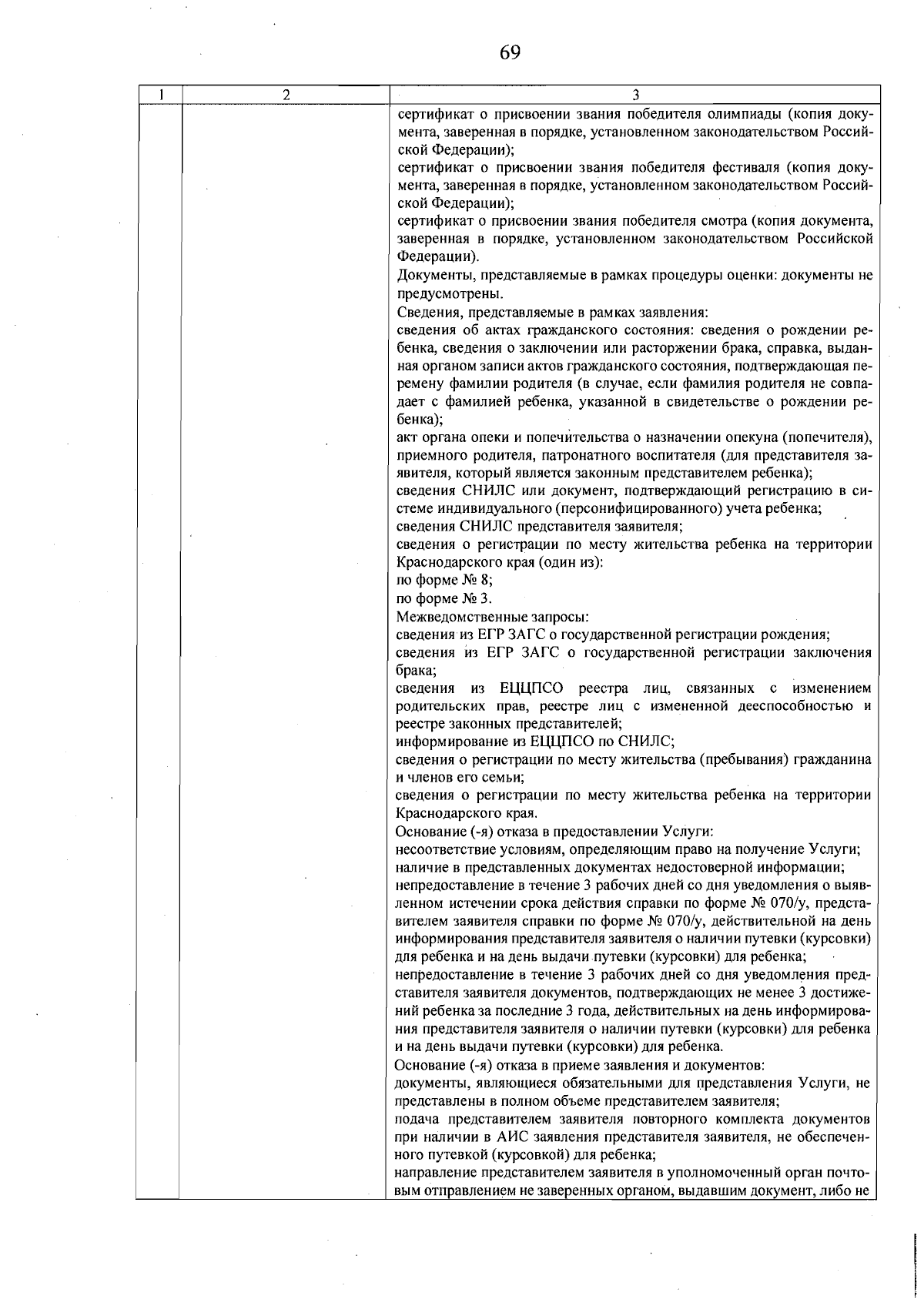 69

| 1 | 2 | 3 |
|---|---|---|
| | | сертификат о присвоении звания победителя олимпиады (копия документа, заверенная в порядке, установленном законодательством Российской Федерации);<br>сертификат о присвоении звания победителя фестиваля (копия документа, заверенная в порядке, установленном законодательством Российской Федерации);<br>сертификат о присвоении звания победителя смотра (копия документа, заверенная в порядке, установленном законодательством Российской Федерации).<br>Документы, представляемые в рамках процедуры оценки: документы не предусмотрены.<br>Сведения, представляемые в рамках заявления:<br>сведения об актах гражданского состояния: сведения о рождении ребенка, сведения о заключении или расторжении брака, справка, выданная органом записи актов гражданского состояния, подтверждающая перемену фамилии родителя (в случае, если фамилия родителя не совпадает с фамилией ребенка, указанной в свидетельстве о рождении ребенка);<br>акт органа опеки и попечительства о назначении опекуна (попечителя), приемного родителя, патронатного воспитателя (для представителя заявителя, который является законным представителем ребенка);<br>сведения СНИЛС или документ, подтверждающий регистрацию в системе индивидуального (персонифицированного) учета ребенка;<br>сведения СНИЛС представителя заявителя;<br>сведения о регистрации по месту жительства ребенка на территории Краснодарского края (один из):<br>по форме № 8;<br>по форме № 3.<br>Межведомственные запросы:<br>сведения из ЕГР ЗАГС о государственной регистрации рождения;<br>сведения из ЕГР ЗАГС о государственной регистрации заключения брака;<br>сведения из ЕЦЦПСО реестра лиц, связанных с изменением родительских прав, реестре лиц с измененной дееспособностью и реестре законных представителей;<br>информирование из ЕЦЦПСО по СНИЛС;<br>сведения о регистрации по месту жительства (пребывания) гражданина и членов его семьи;<br>сведения о регистрации по месту жительства ребенка на территории Краснодарского края.<br>Основание (-я) отказа в предоставлении Услуги:<br>несоответствие условиям, определяющим право на получение Услуги;<br>наличие в представленных документах недостоверной информации;<br>непредоставление в течение 3 рабочих дней со дня уведомления о выявленном истечении срока действия справки по форме № 070/у, представителем заявителя справки по форме № 070/у, действительной на день информирования представителя заявителя о наличии путевки (курсовки) для ребенка и на день выдачи путевки (курсовки) для ребенка;<br>непредоставление в течение 3 рабочих дней со дня уведомления представителя заявителя документов, подтверждающих не менее 3 достижений ребенка за последние 3 года, действительных на день информирования представителя заявителя о наличии путевки (курсовки) для ребенка и на день выдачи путевки (курсовки) для ребенка.<br>Основание (-я) отказа в приеме заявления и документов:<br>документы, являющиеся обязательными для представления Услуги, не представлены в полном объеме представителем заявителя;<br>подача представителем заявителя повторного комплекта документов при наличии в АИС заявления представителя заявителя, не обеспеченного путевкой (курсовкой) для ребенка;<br>направление представителем заявителя в уполномоченный орган почтовым отправлением не заверенных органом, выдавшим документ, либо не |